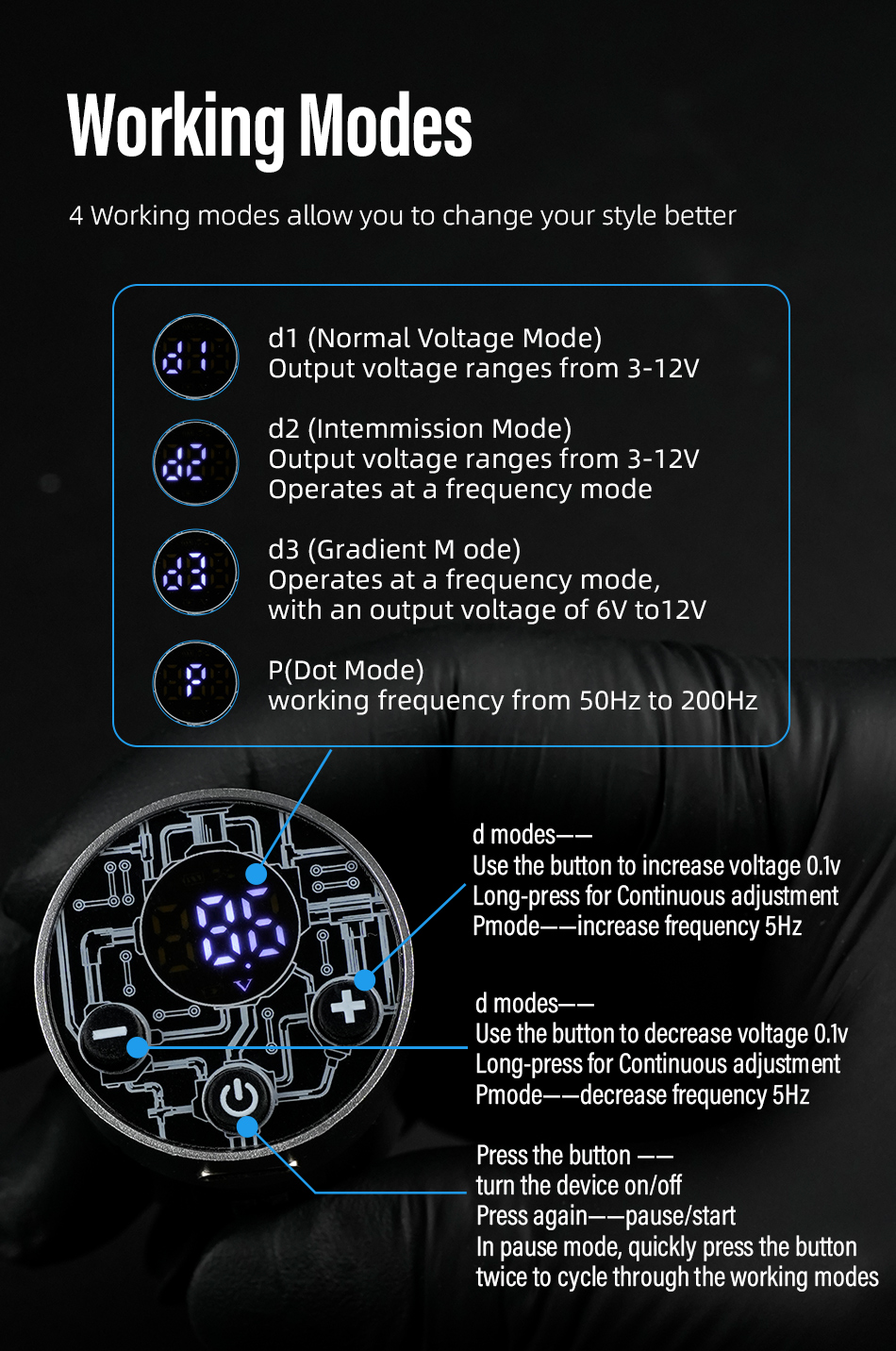 Working Modes

4 Working modes allow you to change your style better

d1
d1 (Normal Voltage Mode)
Output voltage ranges from 3-12V

d2
d2 (Intemmission Mode)
Output voltage ranges from 3-12V
Operates at a frequency mode

d3
d3 (Gradient M ode)
Operates at a frequency mode,
with an output voltage of 6V to12V

P
P(Dot Mode)
working frequency from 50Hz to 200Hz

86
V

d modes——
Use the button to increase voltage 0.1v
Long-press for Continuous adjustment
Pmode——increase frequency 5Hz

d modes——
Use the button to decrease voltage 0.1v
Long-press for Continuous adjustment
Pmode——decrease frequency 5Hz

Press the button ——
turn the device on/off
Press again——pause/start
In pause mode, quickly press the button twice to cycle through the working modes